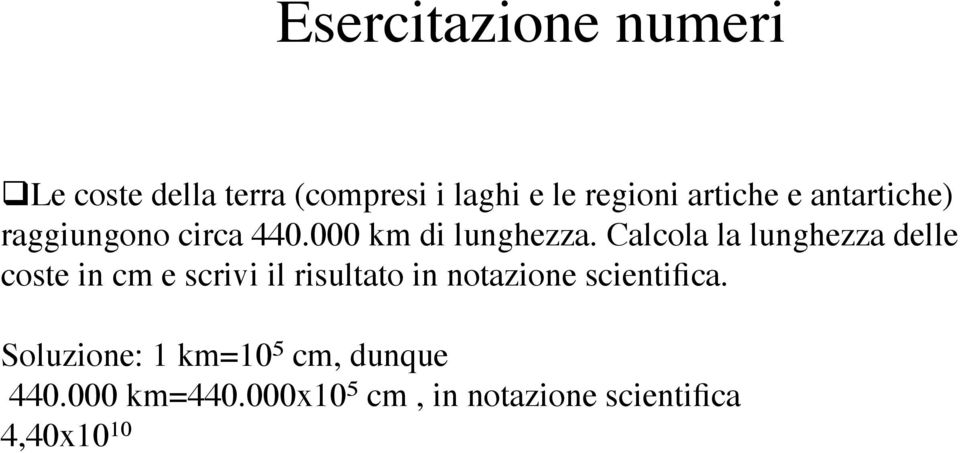 Esercitazione numeri

❑Le coste della terra (compresi i laghi e le regioni artiche e antartiche) raggiungono circa 440.000 km di lunghezza. Calcola la lunghezza delle coste in cm e scrivi il risultato in notazione scientifica.

Soluzione: 1 km=$10^5$ cm, dunque
440.000 km=440.000x$10^5$ cm , in notazione scientifica
4,40x$10^{10}$